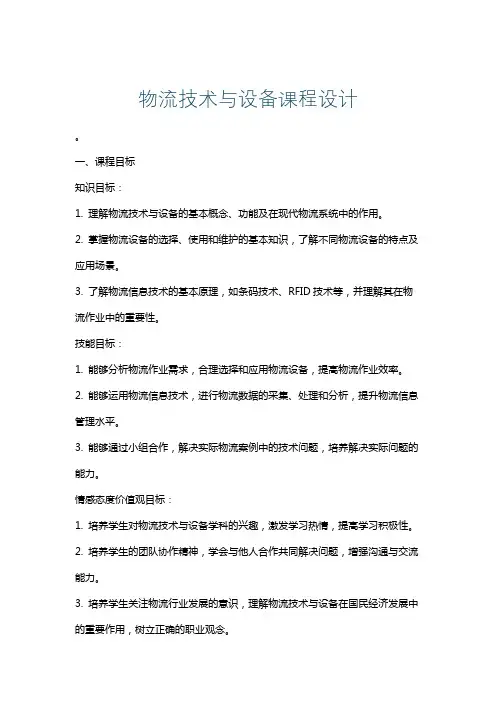 物流技术与设备课程设计

。

一、课程目标

知识目标：

1. 理解物流技术与设备的基本概念、功能及在现代物流系统中的作用。

2. 掌握物流设备的选择、使用和维护的基本知识，了解不同物流设备的特点及应用场景。

3. 了解物流信息技术的基本原理，如条码技术、RFID 技术等，并理解其在物流作业中的重要性。

技能目标：

1. 能够分析物流作业需求，合理选择和应用物流设备，提高物流作业效率。

2. 能够运用物流信息技术，进行物流数据的采集、处理和分析，提升物流信息管理水平。

3. 能够通过小组合作，解决实际物流案例中的技术问题，培养解决实际问题的能力。

情感态度价值观目标：

1. 培养学生对物流技术与设备学科的兴趣，激发学习热情，提高学习积极性。

2. 培养学生的团队协作精神，学会与他人合作共同解决问题，增强沟通与交流能力。

3. 培养学生关注物流行业发展的意识，理解物流技术与设备在国民经济发展中的重要作用，树立正确的职业观念。